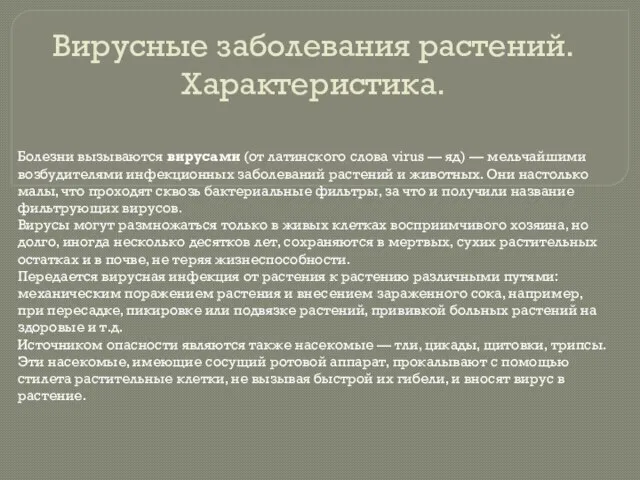 Вирусные заболевания растений. Характеристика.

Болезни вызываются вирусами (от латинского слова virus — яд) — мельчайшими возбудителями инфекционных заболеваний растений и животных. Они настолько малы, что проходят сквозь бактериальные фильтры, за что и получили название фильтрующих вирусов.
Вирусы могут размножаться только в живых клетках восприимчивого хозяина, но долго, иногда несколько десятков лет, сохраняются в мертвых, сухих растительных остатках и в почве, не теряя жизнеспособности.
Передается вирусная инфекция от растения к растению различными путями: механическим поражением растения и внесением зараженного сока, например, при пересадке, пикировке или подвязке растений, прививкой больных растений на здоровые и т.д.
Источником опасности являются также насекомые — тли, цикады, щитовки, трипсы. Эти насекомые, имеющие сосущий ротовой аппарат, прокалывают с помощью стилета растительные клетки, не вызывая быстрой их гибели, и вносят вирус в растение.